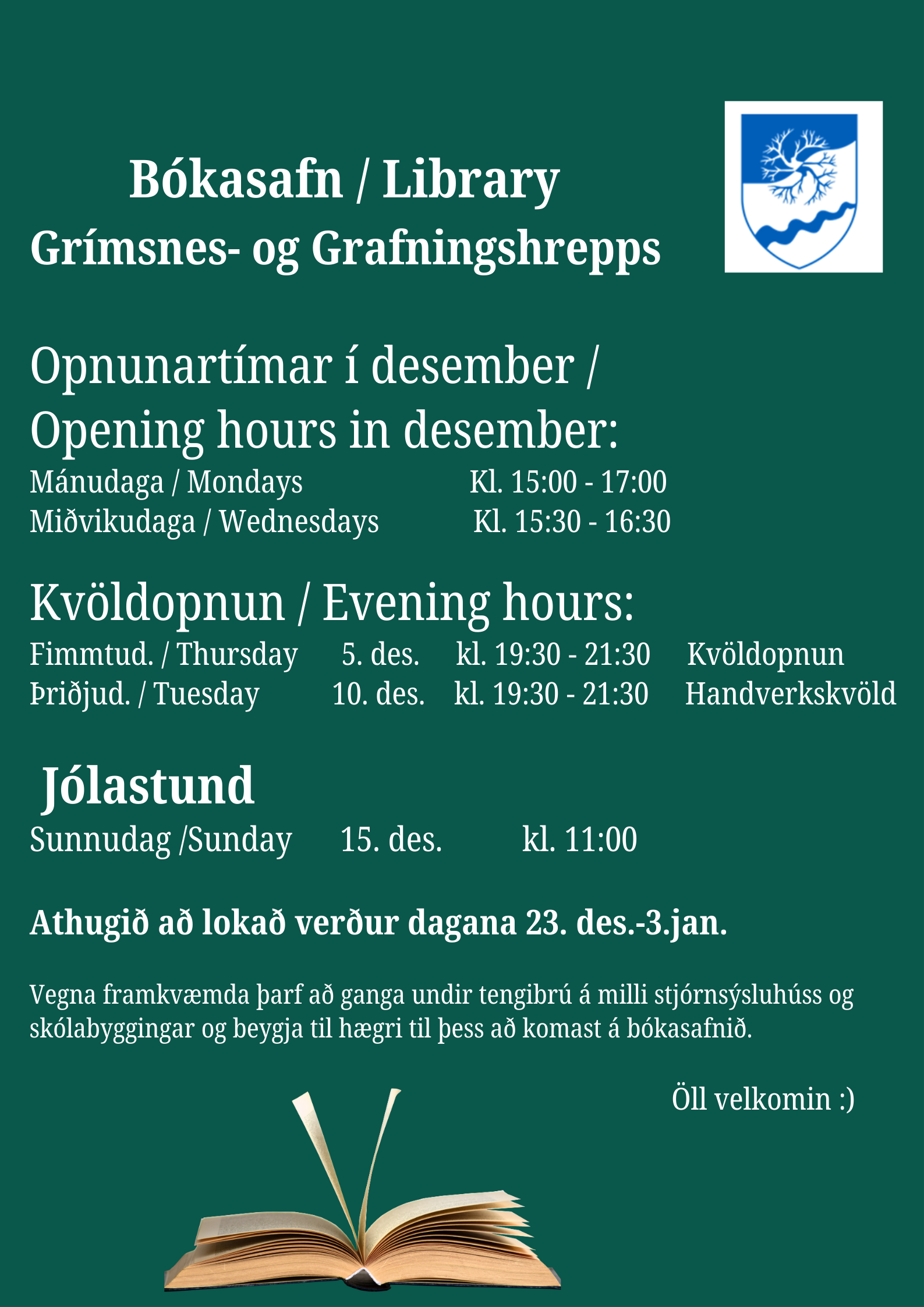 Bókasafn / Library
Grímsnes- og Grafningshrepps

Opnunartímar í desember /
Opening hours in desember:
Mánudaga / Mondays Kl. 15:00 - 17:00
Miðvikudaga / Wednesdays Kl. 15:30 - 16:30

Kvöldopnun / Evening hours:
Fimmtud. / Thursday 5. des. kl. 19:30 - 21:30 Kvöldopnun
Þriðjud. / Tuesday 10. des. kl. 19:30 - 21:30 Handverkskvöld

Jólastund
Sunnudag /Sunday 15. des. kl. 11:00

Athugið að lokað verður dagana 23. des.-3.jan.

Vegna framkvæmda þarf að ganga undir tengibrú á milli stjórnsýsluhúss og skólabyggingar og beygja til hægri til þess að komast á bókasafnið.

Öll velkomin :)